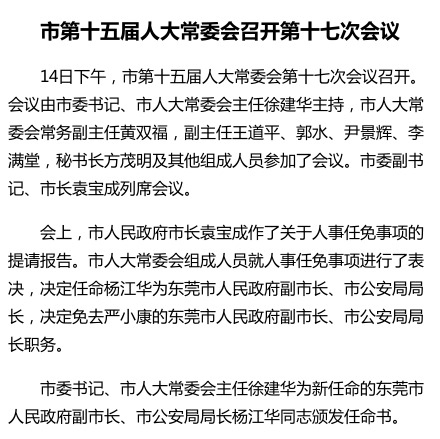 市第十五届人大常委会召开第十七次会议

14日下午，市第十五届人大常委会第十七次会议召开。会议由市委书记、市人大常委会主任徐建华主持，市人大常委会常务副主任黄双福，副主任王道平、郭水、尹景辉、李满堂，秘书长方茂明及其他组成人员参加了会议。市委副书记、市长袁宝成列席会议。

会上，市人民政府市长袁宝成作了关于人事任免事项的提请报告。市人大常委会组成人员就人事任免事项进行了表决，决定任命杨江华为东莞市人民政府副市长、市公安局局长，决定免去严小康的东莞市人民政府副市长、市公安局局长职务。

市委书记、市人大常委会主任徐建华为新任命的东莞市人民政府副市长、市公安局局长杨江华同志颁发任命书。